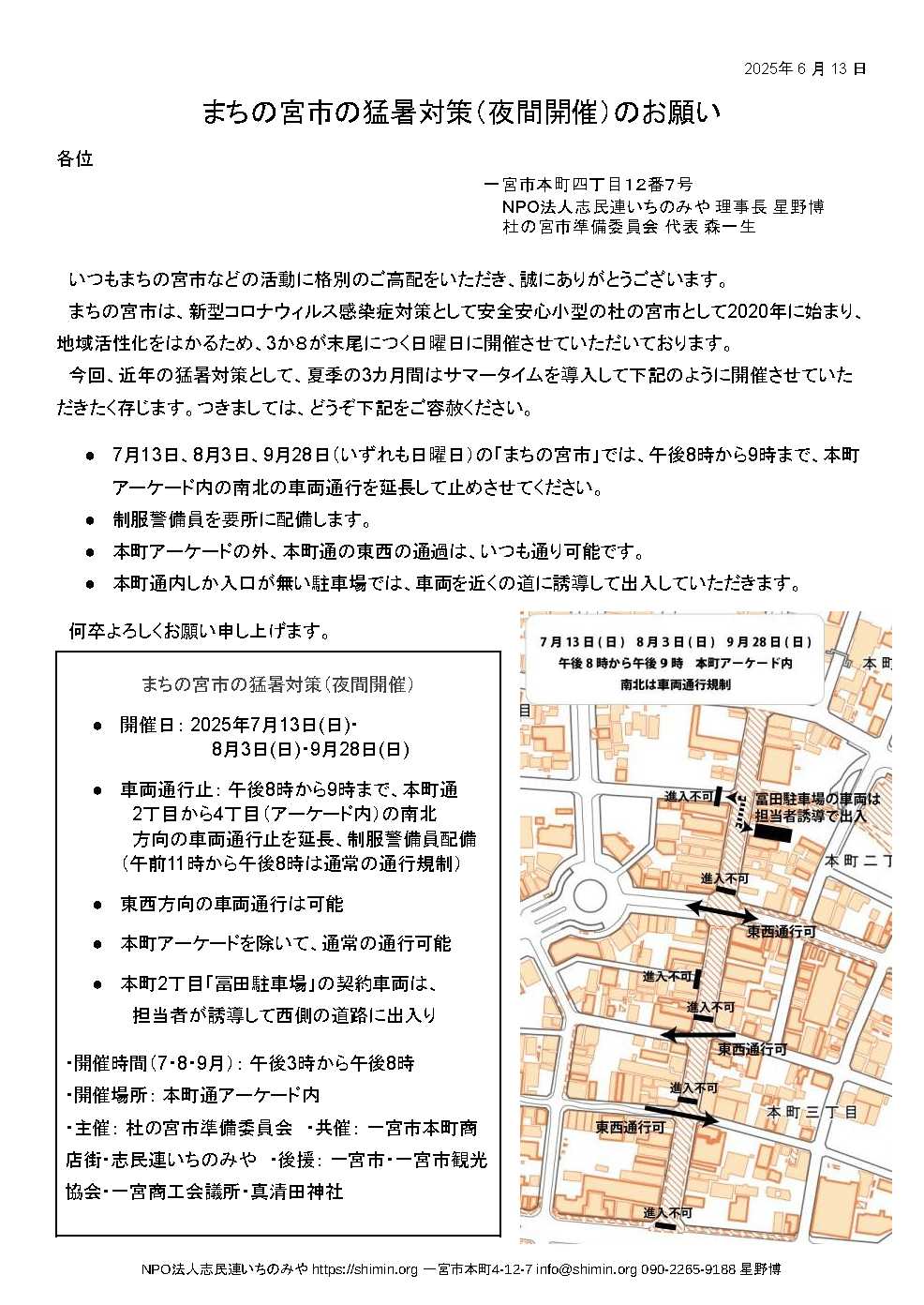 2025年 6 月 13 日

まちの宮市の猛暑対策（夜間開催）のお願い

各位

一宮市本町四丁目12番7号
NPO法人志民連いちのみや 理事長 星野博
杜の宮市準備委員会 代表 森一生

いつもまちの宮市などの活動に格別のご高配をいただき、誠にありがとうございます。

まちの宮市は、新型コロナウィルス感染症対策として安全安心小型の杜の宮市として2020年に始まり、地域活性化をはかるため、3か8が末尾につく日曜日に開催させていただいております。

今回、近年の猛暑対策として、夏季の3カ月間はサマータイムを導入して下記のように開催させていただきたく存じます。つきましては、どうぞ下記をご容赦ください。

● 7月13日、8月3日、9月28日（いずれも日曜日）の「まちの宮市」では、午後8時から9時まで、本町アーケード内の南北の車両通行を延長して止めさせてください。

● 制服警備員を要所に配備します。

● 本町アーケードの外、本町通の東西の通過は、いつも通り可能です。

● 本町通内しか入口が無い駐車場では、車両を近くの道に誘導して出入していただきます。

何卒よろしくお願い申し上げます。

まちの宮市の猛暑対策（夜間開催）

● 開催日：2025年7月13日(日)・8月3日(日)・9月28日(日)

● 車両通行止：午後8時から9時まで、本町通2丁目から4丁目（アーケード内）の南北方向の車両通行止を延長、制服警備員配備（午前11時から午後8時は通常の通行規制）

● 東西方向の車両通行は可能

● 本町アーケードを除いて、通常の通行可能

● 本町2丁目「冨田駐車場」の契約車両は、担当者が誘導して西側の道路に出入り

・開催時間（7・8・9月）：午後3時から午後8時
・開催場所：本町通アーケード内
・主催：杜の宮市準備委員会 ・共催：一宮市本町商店街・志民連いちのみや ・後援：一宮市・一宮市観光協会・一宮商工会議所・真清田神社

7月13日（日） 8月3日（日） 9月28日（日）
午後8時から午後9時 本町アーケード内
南北は車両通行規制

本町
進入不可
冨田駐車場の車両は担当者誘導で出入
本町二丁
進入不可
東西通行可
進入不可
進入不可
東西通行可
進入不可
本町三丁目
東西通行可
進入不可

NPO法人志民連いちのみや https://shimin.org 一宮市本町4-12-7 info@shimin.org 090-2265-9188 星野博